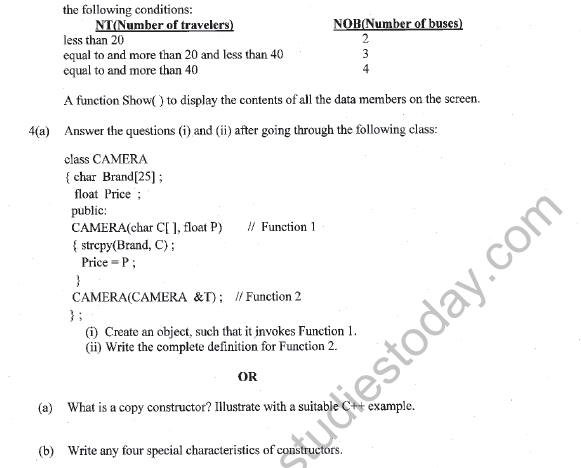 the following conditions:

| NT(Number of travelers) | NOB(Number of buses) |
|---|---|
| less than 20 | 2 |
| equal to and more than 20 and less than 40 | 3 |
| equal to and more than 40 | 4 |

A function Show( ) to display the contents of all the data members on the screen.

4(a) Answer the questions (i) and (ii) after going through the following class:

class CAMERA
{ char Brand[25] ;
float Price ;
public:
CAMERA(char C[ ], float P) // Function 1
{ strcpy(Brand, C) ;
Price = P ;
}
CAMERA(CAMERA &T) ; // Function 2
} ;

(i) Create an object, such that it invokes Function 1.
(ii) Write the complete definition for Function 2.

OR

(a) What is a copy constructor? Illustrate with a suitable C++ example.

(b) Write any four special characteristics of constructors.

studiestoday.com